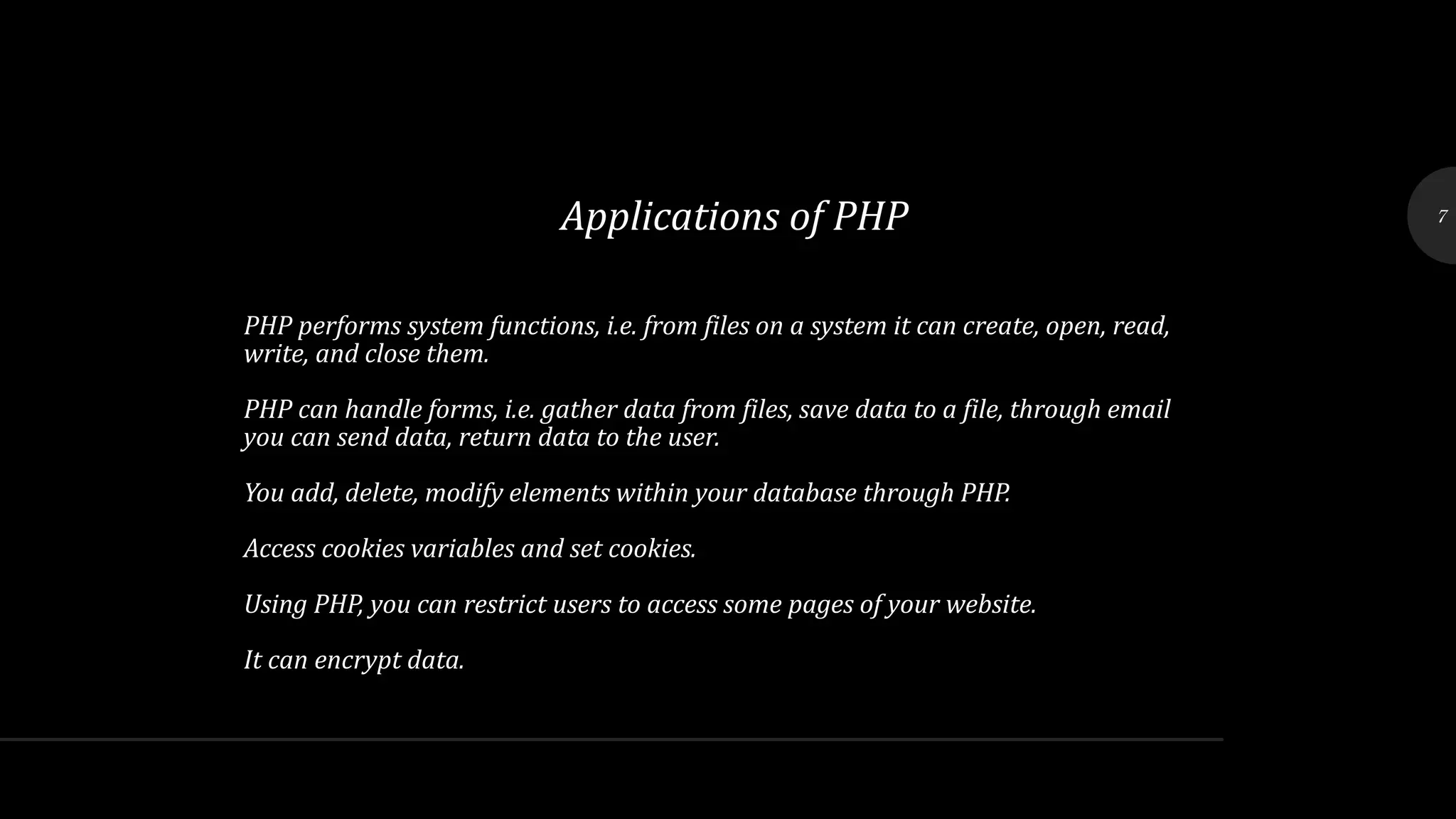 Applications of PHP

7

PHP performs system functions, i.e. from files on a system it can create, open, read, write, and close them.

PHP can handle forms, i.e. gather data from files, save data to a file, through email you can send data, return data to the user.

You add, delete, modify elements within your database through PHP.

Access cookies variables and set cookies.

Using PHP, you can restrict users to access some pages of your website.

It can encrypt data.